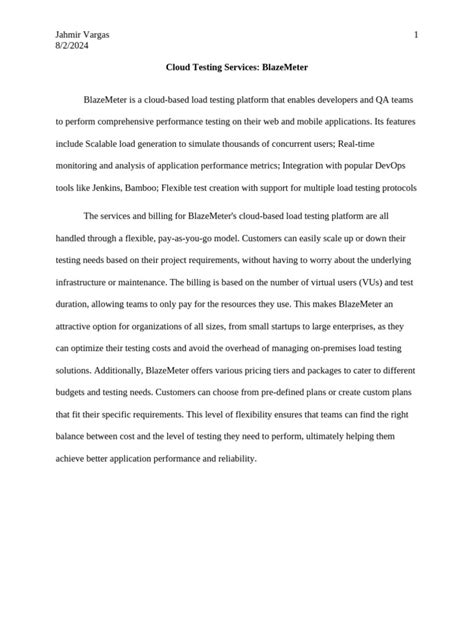 Jahmir Vargas
8/2/2024

1

Cloud Testing Services: BlazeMeter

BlazeMeter is a cloud-based load testing platform that enables developers and QA teams to perform comprehensive performance testing on their web and mobile applications. Its features include Scalable load generation to simulate thousands of concurrent users; Real-time monitoring and analysis of application performance metrics; Integration with popular DevOps tools like Jenkins, Bamboo; Flexible test creation with support for multiple load testing protocols

The services and billing for BlazeMeter's cloud-based load testing platform are all handled through a flexible, pay-as-you-go model. Customers can easily scale up or down their testing needs based on their project requirements, without having to worry about the underlying infrastructure or maintenance. The billing is based on the number of virtual users (VUs) and test duration, allowing teams to only pay for the resources they use. This makes BlazeMeter an attractive option for organizations of all sizes, from small startups to large enterprises, as they can optimize their testing costs and avoid the overhead of managing on-premises load testing solutions. Additionally, BlazeMeter offers various pricing tiers and packages to cater to different budgets and testing needs. Customers can choose from pre-defined plans or create custom plans that fit their specific requirements. This level of flexibility ensures that teams can find the right balance between cost and the level of testing they need to perform, ultimately helping them achieve better application performance and reliability.